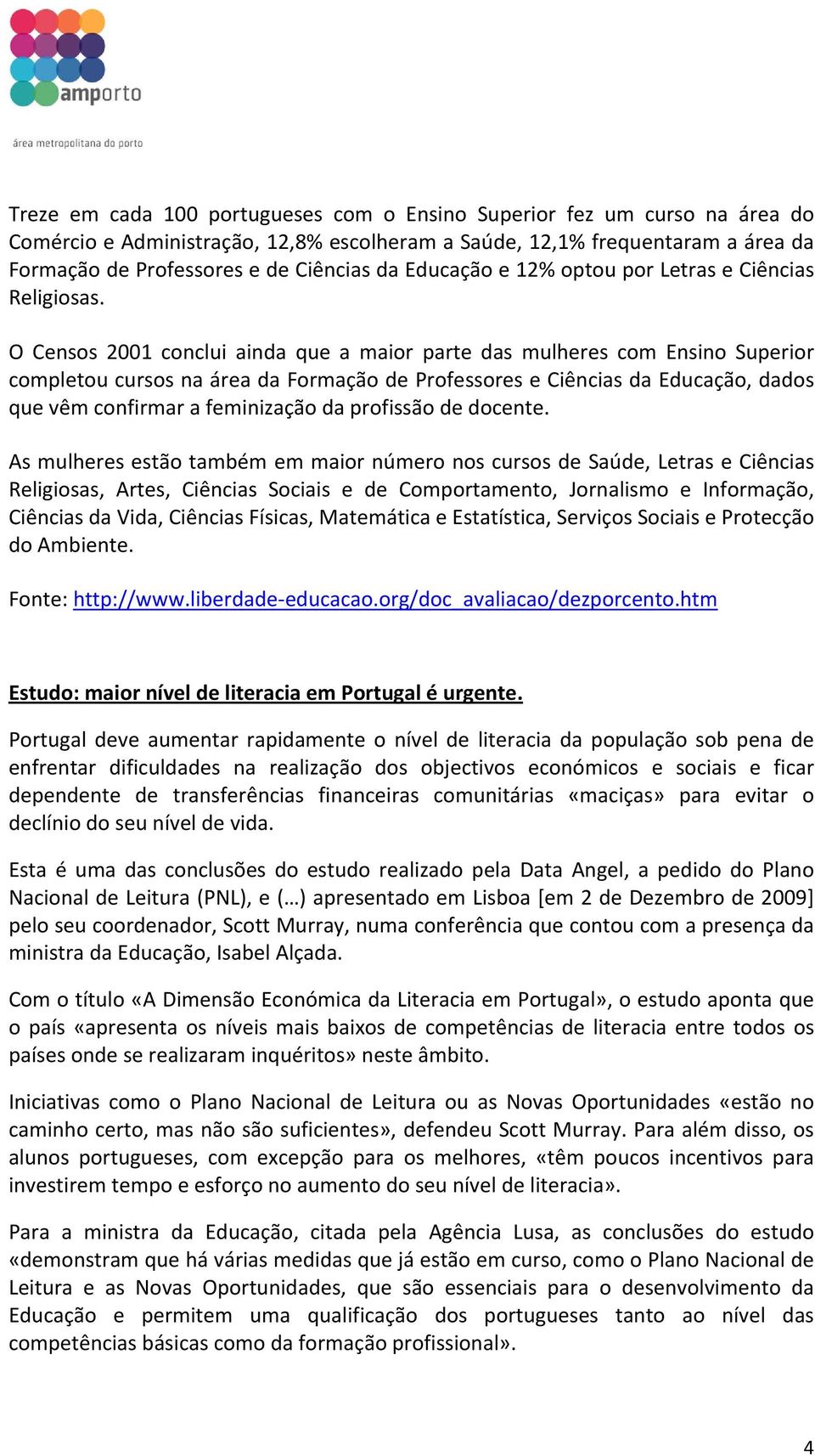 amporto

área metropolitana do porto

Treze em cada 100 portugueses com o Ensino Superior fez um curso na área do Comércio e Administração, 12,8% escolheram a Saúde, 12,1% frequentaram a área da Formação de Professores e de Ciências da Educação e 12% optou por Letras e Ciências Religiosas.

O Censos 2001 conclui ainda que a maior parte das mulheres com Ensino Superior completou cursos na área da Formação de Professores e Ciências da Educação, dados que vêm confirmar a feminização da profissão de docente.

As mulheres estão também em maior número nos cursos de Saúde, Letras e Ciências Religiosas, Artes, Ciências Sociais e de Comportamento, Jornalismo e Informação, Ciências da Vida, Ciências Físicas, Matemática e Estatística, Serviços Sociais e Protecção do Ambiente.

Fonte: http://www.liberdade-educacao.org/doc_avaliacao/dezporcento.htm

Estudo: maior nível de literacia em Portugal é urgente.

Portugal deve aumentar rapidamente o nível de literacia da população sob pena de enfrentar dificuldades na realização dos objectivos económicos e sociais e ficar dependente de transferências financeiras comunitárias «maciças» para evitar o declínio do seu nível de vida.

Esta é uma das conclusões do estudo realizado pela Data Angel, a pedido do Plano Nacional de Leitura (PNL), e (…) apresentado em Lisboa [em 2 de Dezembro de 2009] pelo seu coordenador, Scott Murray, numa conferência que contou com a presença da ministra da Educação, Isabel Alçada.

Com o título «A Dimensão Económica da Literacia em Portugal», o estudo aponta que o país «apresenta os níveis mais baixos de competências de literacia entre todos os países onde se realizaram inquéritos» neste âmbito.

Iniciativas como o Plano Nacional de Leitura ou as Novas Oportunidades «estão no caminho certo, mas não são suficientes», defendeu Scott Murray. Para além disso, os alunos portugueses, com excepção para os melhores, «têm poucos incentivos para investirem tempo e esforço no aumento do seu nível de literacia».

Para a ministra da Educação, citada pela Agência Lusa, as conclusões do estudo «demonstram que há várias medidas que já estão em curso, como o Plano Nacional de Leitura e as Novas Oportunidades, que são essenciais para o desenvolvimento da Educação e permitem uma qualificação dos portugueses tanto ao nível das competências básicas como da formação profissional».

4